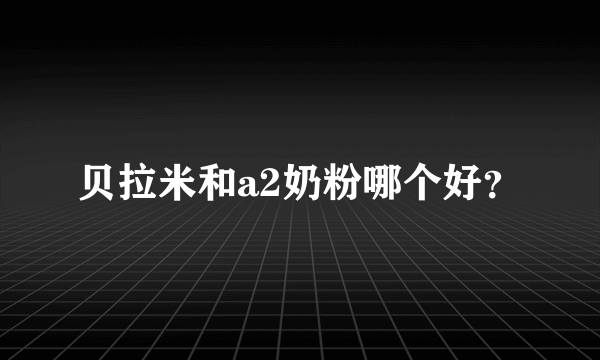 贝拉米和a2奶粉哪个好?